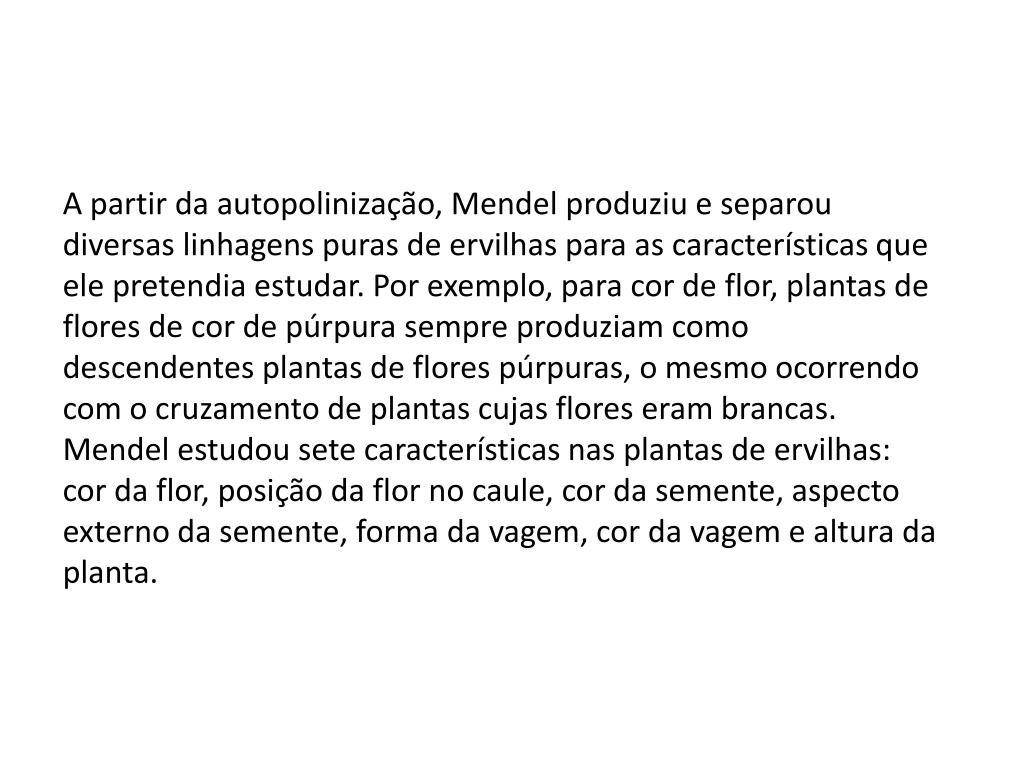 A partir da autopolinização, Mendel produziu e separou diversas linhagens puras de ervilhas para as características que ele pretendia estudar. Por exemplo, para cor de flor, plantas de flores de cor de púrpura sempre produziam como descendentes plantas de flores púrpuras, o mesmo ocorrendo com o cruzamento de plantas cujas flores eram brancas. Mendel estudou sete características nas plantas de ervilhas: cor da flor, posição da flor no caule, cor da semente, aspecto externo da semente, forma da vagem, cor da vagem e altura da planta.